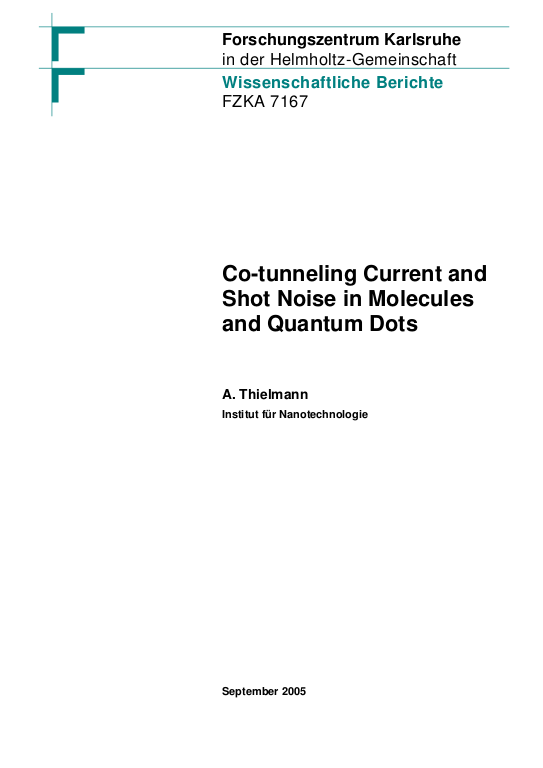 Forschungszentrum Karlsruhe
in der Helmholtz-Gemeinschaft
Wissenschaftliche Berichte
FZKA 7167

Co-tunneling Current and Shot Noise in Molecules and Quantum Dots

A. Thielmann
Institut für Nanotechnologie

September 2005